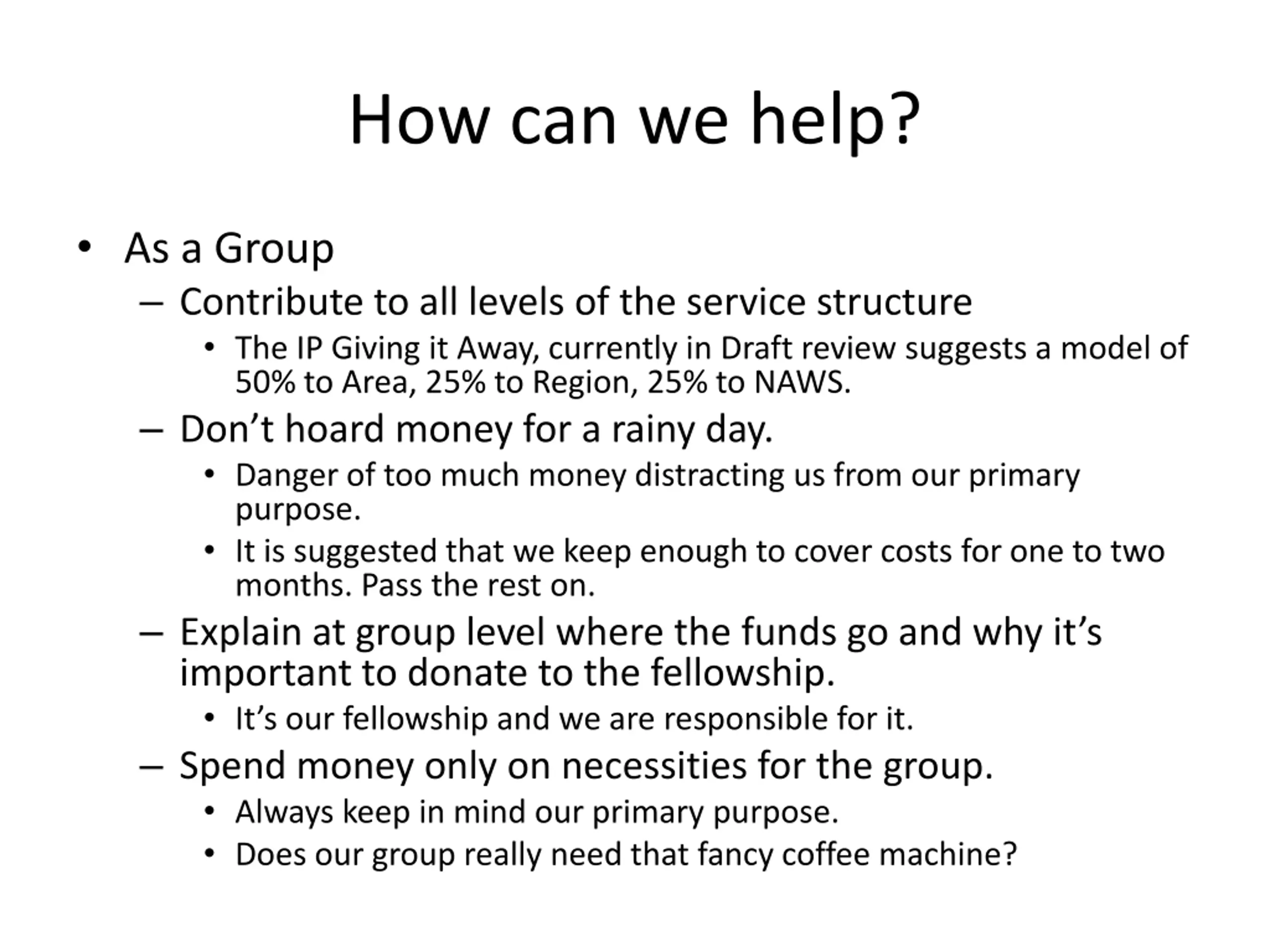 How can we help?

• As a Group
– Contribute to all levels of the service structure
• The IP Giving it Away, currently in Draft review suggests a model of 50% to Area, 25% to Region, 25% to NAWS.
– Don’t hoard money for a rainy day.
• Danger of too much money distracting us from our primary purpose.
• It is suggested that we keep enough to cover costs for one to two months. Pass the rest on.
– Explain at group level where the funds go and why it’s important to donate to the fellowship.
• It’s our fellowship and we are responsible for it.
– Spend money only on necessities for the group.
• Always keep in mind our primary purpose.
• Does our group really need that fancy coffee machine?